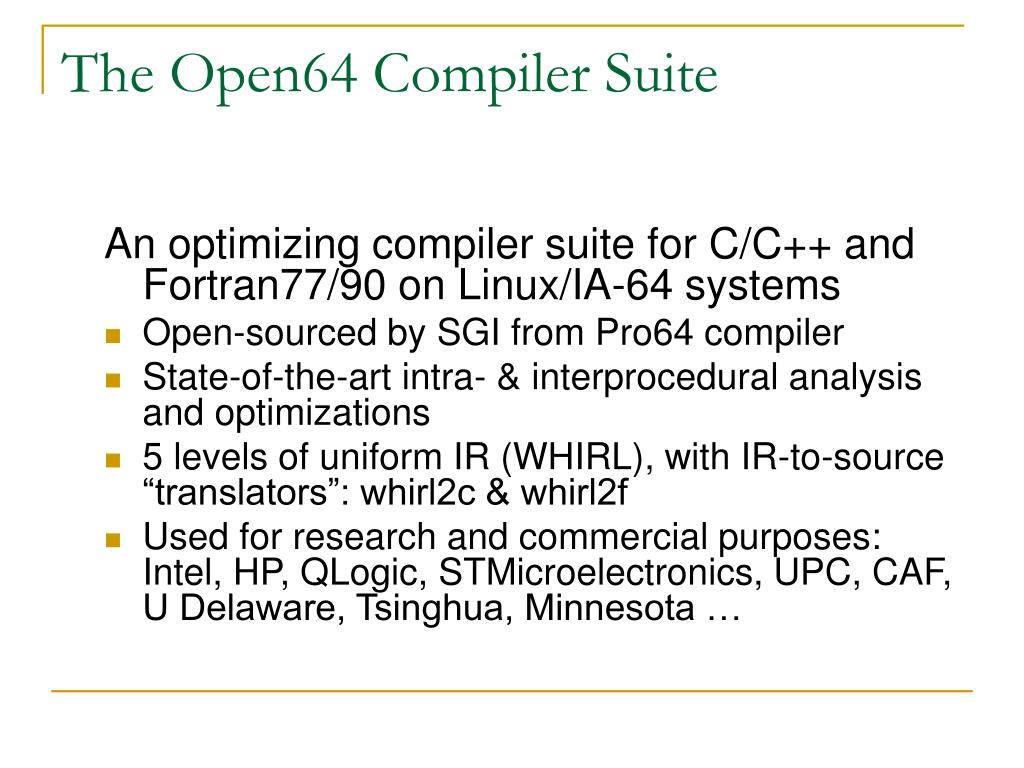 The Open64 Compiler Suite

An optimizing compiler suite for C/C++ and Fortran77/90 on Linux/IA-64 systems

- Open-sourced by SGI from Pro64 compiler
- State-of-the-art intra- & interprocedural analysis and optimizations
- 5 levels of uniform IR (WHIRL), with IR-to-source “translators”: whirl2c & whirl2f
- Used for research and commercial purposes: Intel, HP, QLogic, STMicroelectronics, UPC, CAF, U Delaware, Tsinghua, Minnesota …